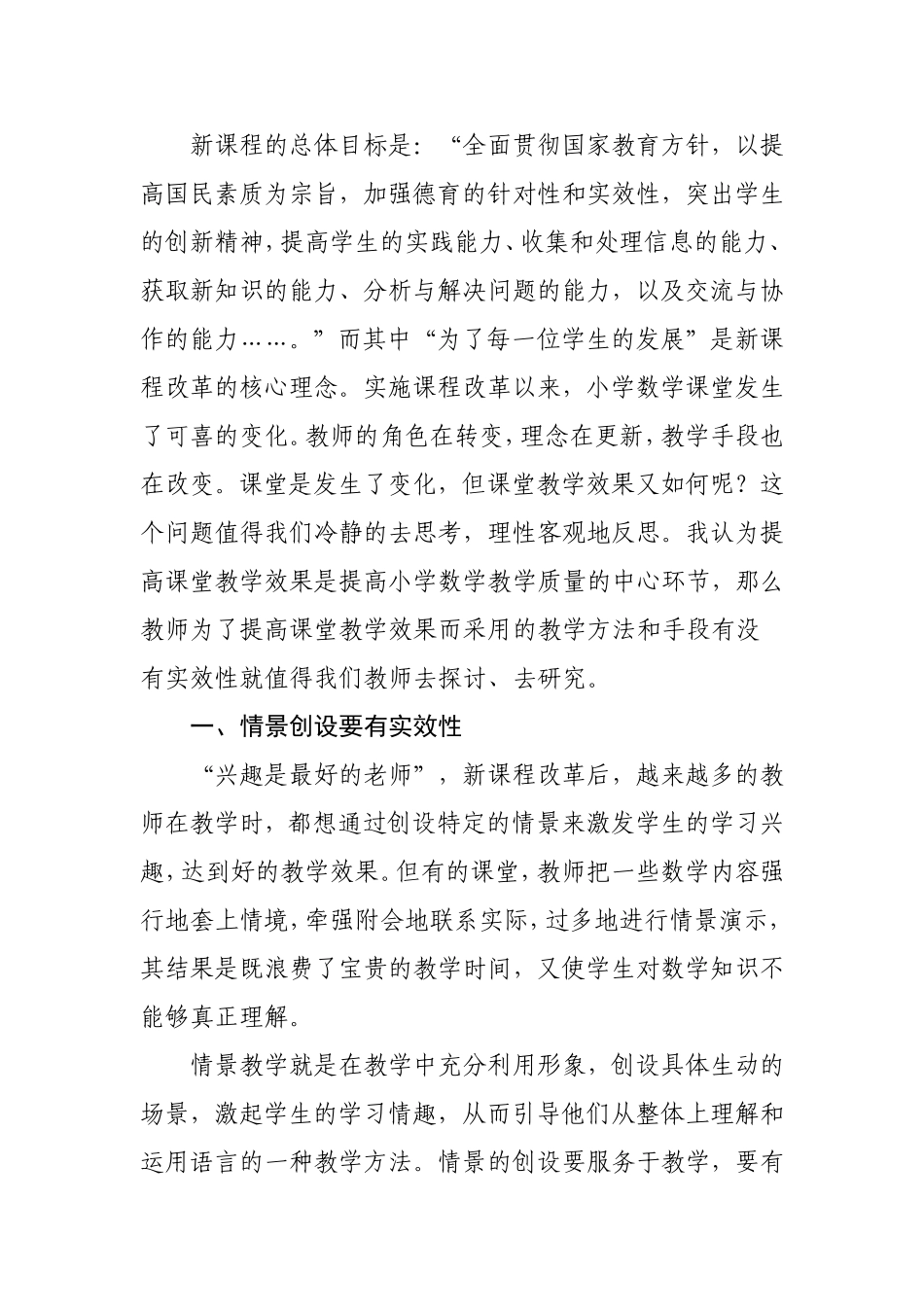 新课程的总体目标是：“全面贯彻国家教育方针，以提高国民素质为宗旨，加强德育的针对性和实效性，突出学生的创新精神，提高学生的实践能力、收集和处理信息的能力、获取新知识的能力、分析与解决问题的能力，以及交流与协作的能力……。”而其中“为了每一位学生的发展”是新课程改革的核心理念。实施课程改革以来，小学数学课堂发生了可喜的变化。教师的角色在转变，理念在更新，教学手段也在改变。课堂是发生了变化，但课堂教学效果又如何呢？这个问题值得我们冷静的去思考，理性客观地反思。我认为提高课堂教学效果是提高小学数学教学质量的中心环节，那么教师为了提高课堂教学效果而采用的教学方法和手段有没有实效性就值得我们教师去探讨、去研究。

一、情景创设要有实效性

“兴趣是最好的老师”，新课程改革后，越来越多的教师在教学时，都想通过创设特定的情景来激发学生的学习兴趣，达到好的教学效果。但有的课堂，教师把一些数学内容强行地套上情境，牵强附会地联系实际，过多地进行情景演示，其结果是既浪费了宝贵的教学时间，又使学生对数学知识不能够真正理解。

情景教学就是在教学中充分利用形象，创设具体生动的场景，激起学生的学习情趣，从而引导他们从整体上理解和运用语言的一种教学方法。情景的创设要服务于教学，要有